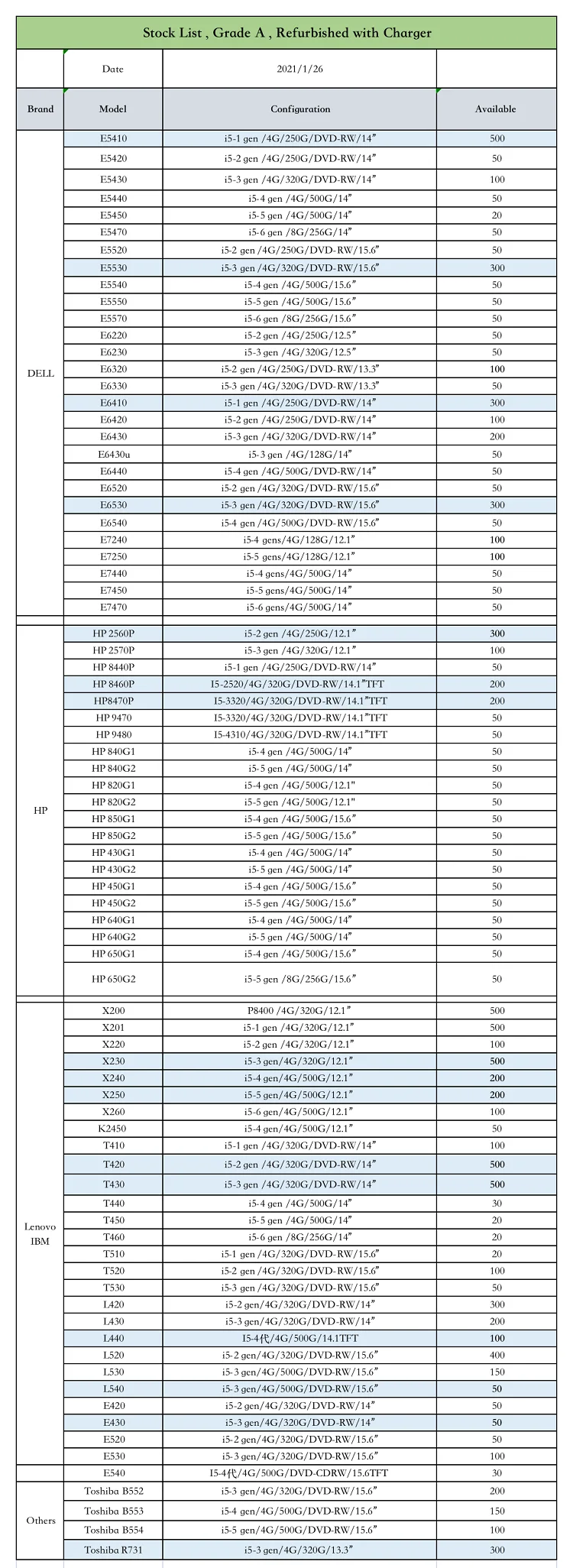 Stock List , Grade A , Refurbished with Charger

| | Date | 2021/1/26 | |
|---|---|---|---|
| Brand | Model | Configuration | Available |
| DELL | E5410 | i5-1 gen /4G/250G/DVD-RW/14" | 500 |
| | E5420 | i5-2 gen /4G/250G/DVD-RW/14" | 50 |
| | E5430 | i5-3 gen /4G/320G/DVD-RW/14" | 100 |
| | E5440 | i5-4 gen /4G/500G/14" | 50 |
| | E5450 | i5-5 gen /4G/500G/14" | 20 |
| | E5470 | i5-6 gen /8G/256G/14" | 50 |
| | E5520 | i5-2 gen /4G/250G/DVD-RW/15.6" | 50 |
| | E5530 | i5-3 gen /4G/320G/DVD-RW/15.6" | 300 |
| | E5540 | i5-4 gen /4G/500G/15.6" | 50 |
| | E5550 | i5-5 gen /4G/500G/15.6" | 50 |
| | E5570 | i5-6 gen /8G/256G/15.6" | 50 |
| | E6220 | i5-2 gen /4G/250G/12.5" | 50 |
| | E6230 | i5-3 gen /4G/320G/12.5" | 50 |
| | E6320 | i5-2 gen /4G/250G/DVD-RW/13.3" | 100 |
| | E6330 | i5-3 gen /4G/320G/DVD-RW/13.3" | 50 |
| | E6410 | i5-1 gen /4G/250G/DVD-RW/14" | 300 |
| | E6420 | i5-2 gen /4G/250G/DVD-RW/14" | 100 |
| | E6430 | i5-3 gen /4G/320G/DVD-RW/14" | 200 |
| | E6430u | i5-3 gen /4G/128G/14" | 50 |
| | E6440 | i5-4 gen /4G/500G/DVD-RW/14" | 50 |
| | E6520 | i5-2 gen /4G/320G/DVD-RW/15.6" | 50 |
| | E6530 | i5-3 gen /4G/320G/DVD-RW/15.6" | 300 |
| | E6540 | i5-4 gen /4G/500G/DVD-RW/15.6" | 50 |
| | E7240 | i5-4 gens/4G/128G/12.1" | 100 |
| | E7250 | i5-5 gens/4G/128G/12.1" | 100 |
| | E7440 | i5-4 gens/4G/500G/14" | 50 |
| | E7450 | i5-5 gens/4G/500G/14" | 50 |
| | E7470 | i5-6 gens/4G/500G/14" | 50 |
| HP | HP 2560P | i5-2 gen /4G/250G/12.1" | 300 |
| | HP 2570P | i5-3 gen /4G/320G/12.1" | 100 |
| | HP 8440P | i5-1 gen /4G/250G/DVD-RW/14" | 50 |
| | HP 8460P | I5-2520/4G/320G/DVD-RW/14.1"TFT | 200 |
| | HP8470P | I5-3320/4G/320G/DVD-RW/14.1"TFT | 200 |
| | HP 9470 | I5-3320/4G/320G/DVD-RW/14.1"TFT | 50 |
| | HP 9480 | I5-4310/4G/320G/DVD-RW/14.1"TFT | 50 |
| | HP 840G1 | i5-4 gen /4G/500G/14" | 50 |
| | HP 840G2 | i5-5 gen /4G/500G/14" | 50 |
| | HP 820G1 | i5-4 gen /4G/500G/12.1" | 50 |
| | HP 820G2 | i5-5 gen /4G/500G/12.1" | 50 |
| | HP 850G1 | i5-4 gen /4G/500G/15.6" | 50 |
| | HP 850G2 | i5-5 gen /4G/500G/15.6" | 50 |
| | HP 430G1 | i5-4 gen /4G/500G/14" | 50 |
| | HP 430G2 | i5-5 gen /4G/500G/14" | 50 |
| | HP 450G1 | i5-4 gen /4G/500G/15.6" | 50 |
| | HP 450G2 | i5-5 gen /4G/500G/15.6" | 50 |
| | HP 640G1 | i5-4 gen /4G/500G/14" | 50 |
| | HP 640G2 | i5-5 gen /4G/500G/14" | 50 |
| | HP 650G1 | i5-4 gen /4G/500G/15.6" | 50 |
| | HP 650G2 | i5-5 gen /8G/256G/15.6" | 50 |
| Lenovo IBM | X200 | P8400 /4G/320G/12.1" | 500 |
| | X201 | i5-1 gen /4G/320G/12.1" | 500 |
| | X220 | i5-2 gen /4G/320G/12.1" | 100 |
| | X230 | i5-3 gen/4G/320G/12.1" | 500 |
| | X240 | i5-4 gen/4G/500G/12.1" | 200 |
| | X250 | i5-5 gen/4G/500G/12.1" | 200 |
| | X260 | i5-6 gen/4G/500G/12.1" | 100 |
| | K2450 | i5-4 gen/4G/500G/12.1" | 50 |
| | T410 | i5-1 gen /4G/320G/DVD-RW/14" | 100 |
| | T420 | i5-2 gen /4G/320G/DVD-RW/14" | 500 |
| | T430 | i5-3 gen /4G/320G/DVD-RW/14" | 500 |
| | T440 | i5-4 gen /4G/500G/14" | 30 |
| | T450 | i5-5 gen /4G/500G/14" | 20 |
| | T460 | i5-6 gen /8G/256G/14" | 20 |
| | T510 | i5-1 gen /4G/320G/DVD-RW/15.6" | 20 |
| | T520 | i5-2 gen /4G/320G/DVD-RW/15.6" | 100 |
| | T530 | i5-3 gen /4G/320G/DVD-RW/15.6" | 50 |
| | L420 | i5-2 gen/4G/320G/DVD-RW/14" | 300 |
| | L430 | i5-3 gen/4G/320G/DVD-RW/14" | 200 |
| | L440 | I5-4代/4G/500G/14.1TFT | 100 |
| | L520 | i5-2 gen/4G/320G/DVD-RW/15.6" | 400 |
| | L530 | i5-3 gen/4G/500G/DVD-RW/15.6" | 150 |
| | L540 | i5-3 gen/4G/500G/DVD-RW/15.6" | 50 |
| | E420 | i5-2 gen/4G/320G/DVD-RW/14" | 50 |
| | E430 | i5-3 gen/4G/320G/DVD-RW/14" | 50 |
| | E520 | i5-2 gen/4G/320G/DVD-RW/15.6" | 50 |
| | E530 | i5-3 gen/4G/320G/DVD-RW/15.6" | 100 |
| | E540 | I5-4代/4G/500G/DVD-CDRW/15.6TFT | 30 |
| Others | Toshiba B552 | i5-3 gen/4G/320G/DVD-RW/15.6" | 200 |
| | Toshiba B553 | i5-4 gen/4G/500G/DVD-RW/15.6" | 150 |
| | Toshiba B554 | i5-5 gen/4G/500G/DVD-RW/15.6" | 100 |
| | Toshiba R731 | i5-3 gen/4G/320G/13.3" | 300 |